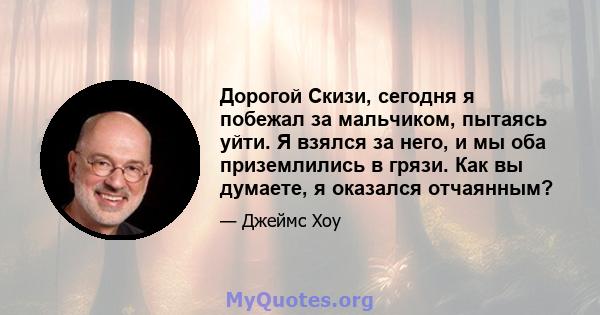 Дорогой Скизи, сегодня я побежал за мальчиком, пытаясь уйти. Я взялся за него, и мы оба приземлились в грязи. Как вы думаете, я оказался отчаянным?

— Джеймс Хоу

MyQuotes.org